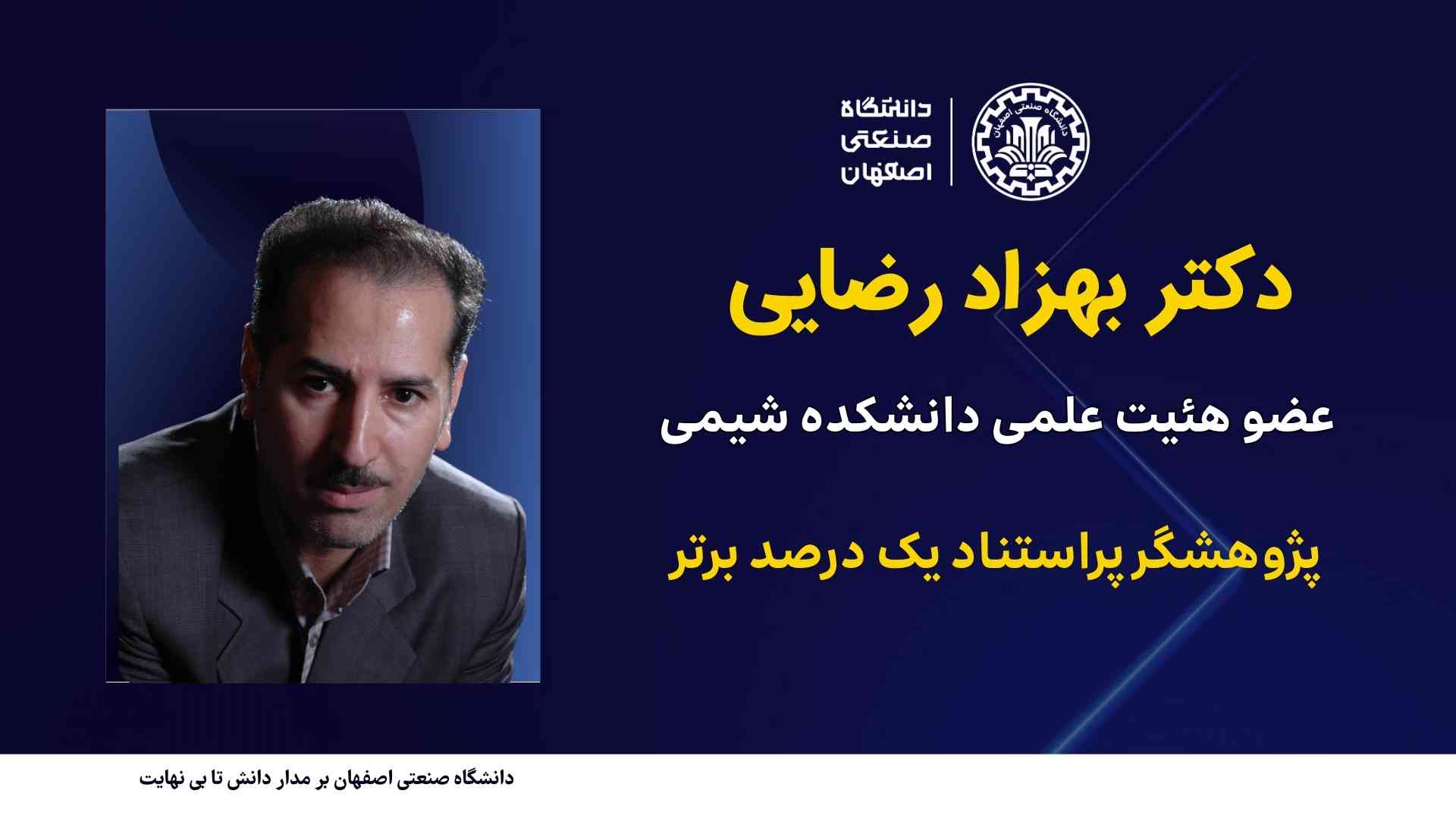 دانشگاه
صنعتی
اصفهان

دکتر بهزاد رضایی

عضو هئیت علمی دانشکده شیمی

پژوهشگر پراستناد یک درصد برتر

دانشگاه صنعتی اصفهان بر مدار دانش تا بی نهایت